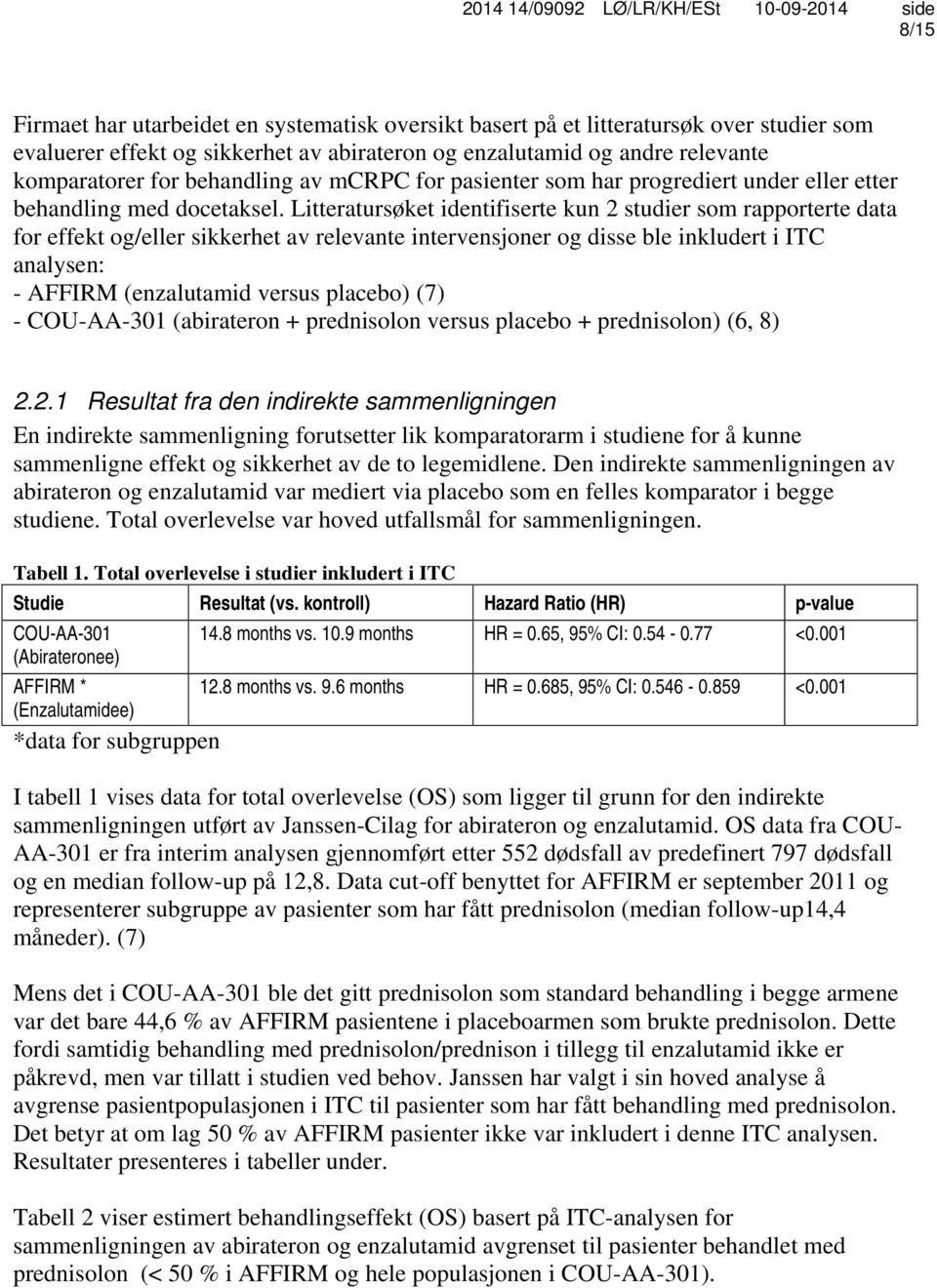 2014 14/09092 LØ/LR/KH/ESt 10-09-2014 side 8/15

Firmaet har utarbeidet en systematisk oversikt basert på et litteratursøk over studier som evaluerer effekt og sikkerhet av abirateron og enzalutamid og andre relevante komparatorer for behandling av mCRPC for pasienter som har progrediert under eller etter behandling med docetaksel. Litteratursøket identifiserte kun 2 studier som rapporterte data for effekt og/eller sikkerhet av relevante intervensjoner og disse ble inkludert i ITC analysen:
- AFFIRM (enzalutamid versus placebo) (7)
- COU-AA-301 (abirateron + prednisolon versus placebo + prednisolon) (6, 8)

2.2.1 Resultat fra den indirekte sammenligningen

En indirekte sammenligning forutsetter lik komparatorarm i studiene for å kunne sammenligne effekt og sikkerhet av de to legemidlene. Den indirekte sammenligningen av abirateron og enzalutamid var mediert via placebo som en felles komparator i begge studiene. Total overlevelse var hoved utfallsmål for sammenligningen.

Tabell 1. Total overlevelse i studier inkludert i ITC

| Studie | Resultat (vs. kontroll) | Hazard Ratio (HR) | p-value |
|---|---|---|---|
| COU-AA-301 (Abirateronee) | 14.8 months vs. 10.9 months | HR = 0.65, 95% CI: 0.54 - 0.77 | <0.001 |
| AFFIRM * (Enzalutamidee) | 12.8 months vs. 9.6 months | HR = 0.685, 95% CI: 0.546 - 0.859 | <0.001 |

*data for subgruppen

I tabell 1 vises data for total overlevelse (OS) som ligger til grunn for den indirekte sammenligningen utført av Janssen-Cilag for abirateron og enzalutamid. OS data fra COU-AA-301 er fra interim analysen gjennomført etter 552 dødsfall av predefinert 797 dødsfall og en median follow-up på 12,8. Data cut-off benyttet for AFFIRM er september 2011 og representerer subgruppe av pasienter som har fått prednisolon (median follow-up14,4 måneder). (7)

Mens det i COU-AA-301 ble det gitt prednisolon som standard behandling i begge armene var det bare 44,6 % av AFFIRM pasientene i placeboarmen som brukte prednisolon. Dette fordi samtidig behandling med prednisolon/prednison i tillegg til enzalutamid ikke er påkrevd, men var tillatt i studien ved behov. Janssen har valgt i sin hoved analyse å avgrense pasientpopulasjonen i ITC til pasienter som har fått behandling med prednisolon. Det betyr at om lag 50 % av AFFIRM pasienter ikke var inkludert i denne ITC analysen. Resultater presenteres i tabeller under.

Tabell 2 viser estimert behandlingseffekt (OS) basert på ITC-analysen for sammenligningen av abirateron og enzalutamid avgrenset til pasienter behandlet med prednisolon (< 50 % i AFFIRM og hele populasjonen i COU-AA-301).